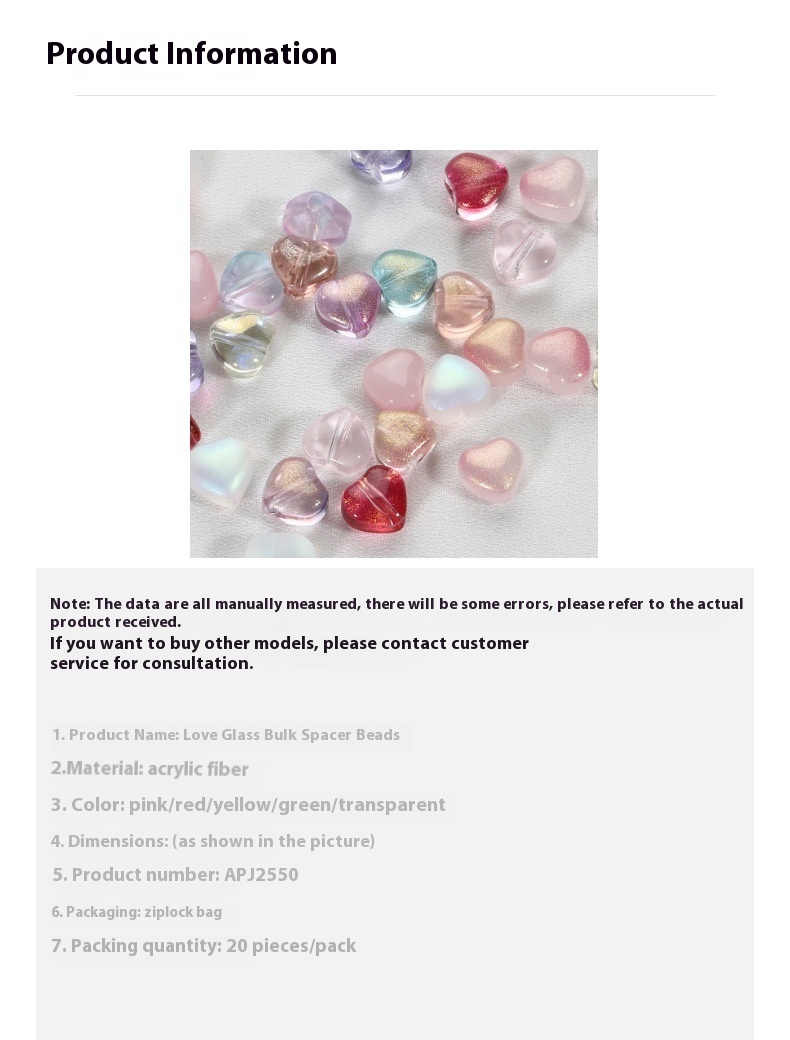 Product Information

Note: The data are all manually measured, there will be some errors, please refer to the actual product received.
If you want to buy other models, please contact customer service for consultation.

1. Product Name: Love Glass Bulk Spacer Beads
2.Material: acrylic fiber
3. Color: pink/red/yellow/green/transparent
4. Dimensions: (as shown in the picture)
5. Product number: APJ2550
6. Packaging: ziplock bag
7. Packing quantity: 20 pieces/pack